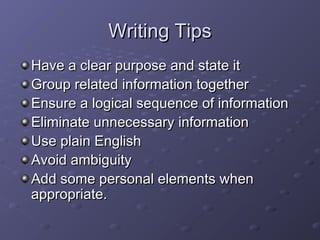 Writing Tips

- Have a clear purpose and state it
- Group related information together
- Ensure a logical sequence of information
- Eliminate unnecessary information
- Use plain English
- Avoid ambiguity
- Add some personal elements when appropriate.